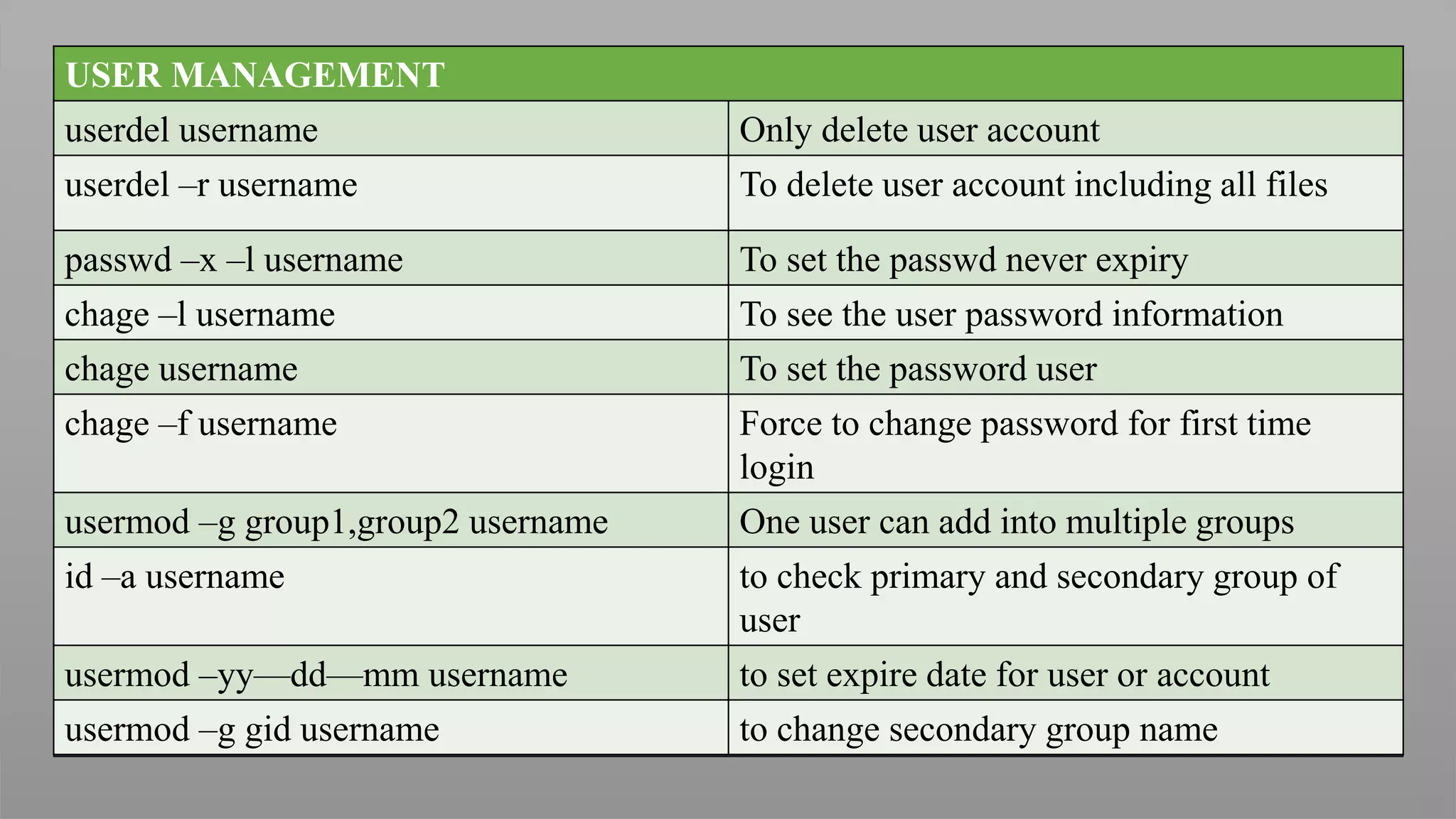 | USER MANAGEMENT | |
|---|---|
| userdel username | Only delete user account |
| userdel –r username | To delete user account including all files |
| passwd –x –l username | To set the passwd never expiry |
| chage –l username | To see the user password information |
| chage username | To set the password user |
| chage –f username | Force to change password for first time login |
| usermod –g group1,group2 username | One user can add into multiple groups |
| id –a username | to check primary and secondary group of user |
| usermod –yy—dd—mm username | to set expire date for user or account |
| usermod –g gid username | to change secondary group name |